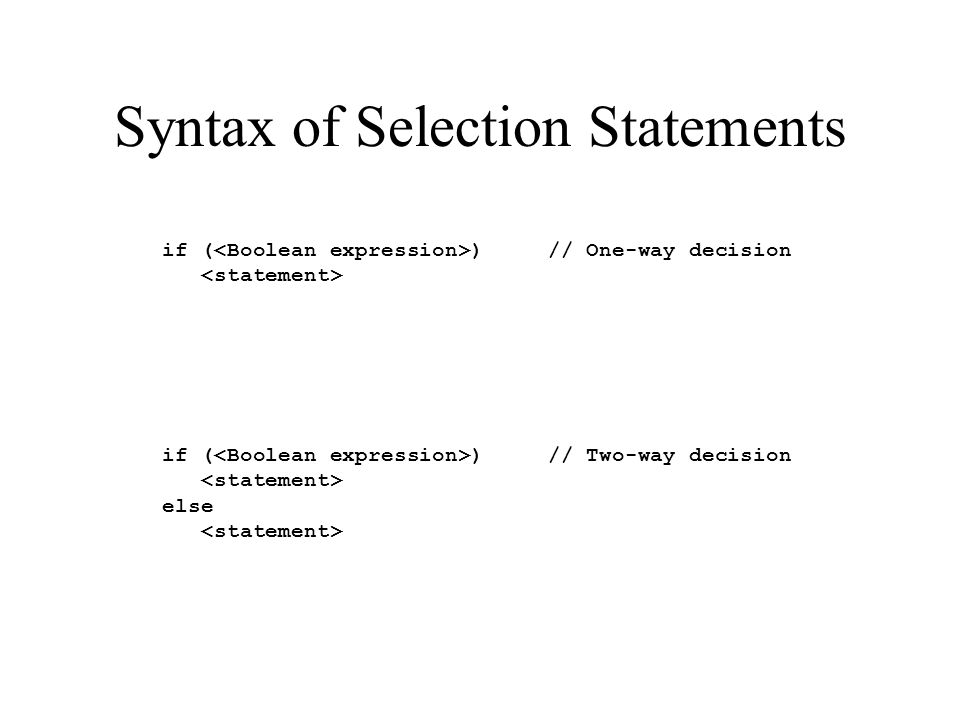 Syntax of Selection Statements

if (<Boolean expression>)     // One-way decision
   <statement>

if (<Boolean expression>)     // Two-way decision
   <statement>
else
   <statement>